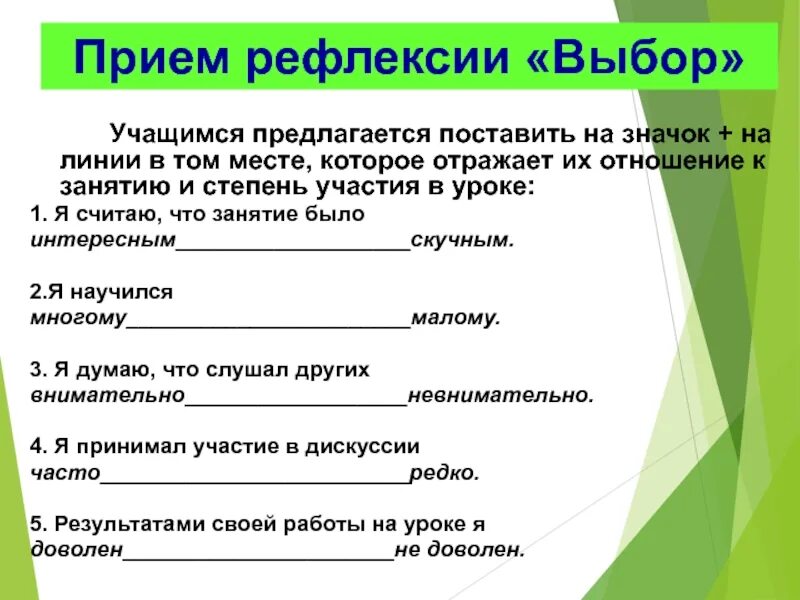 Прием рефлексии «Выбор»

Учащимся предлагается поставить на значок + на линии в том месте, которое отражает их отношение к занятию и степень участия в уроке:

1. Я считаю, что занятие было
интересным____________________скучным.

2.Я научился
многому________________________малому.

3. Я думаю, что слушал других
внимательно___________________невнимательно.

4. Я принимал участие в дискуссии
часто__________________________редко.

5. Результатами своей работы на уроке я
доволен_______________________не доволен.